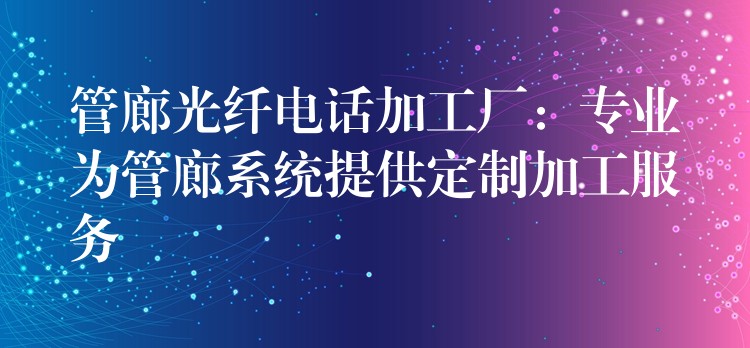 管廊光纤电话加工厂：专业为管廊系统提供定制加工服务